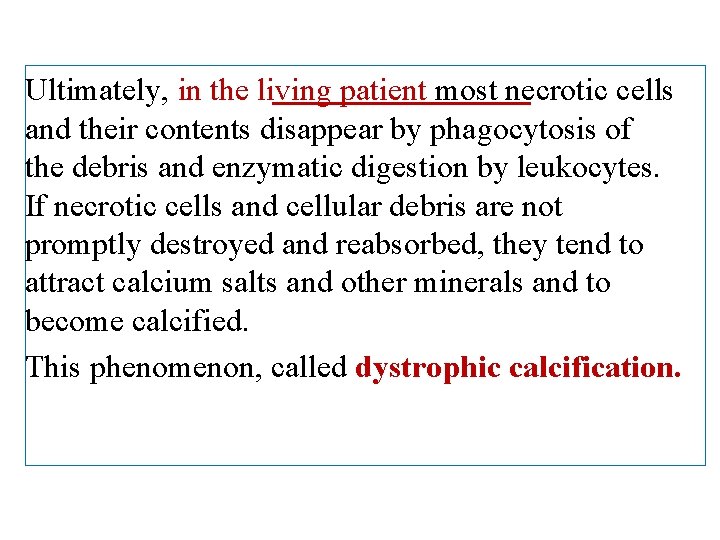 Ultimately, in the living patient most necrotic cells and their contents disappear by phagocytosis of the debris and enzymatic digestion by leukocytes. If necrotic cells and cellular debris are not promptly destroyed and reabsorbed, they tend to attract calcium salts and other minerals and to become calcified.

This phenomenon, called dystrophic calcification.